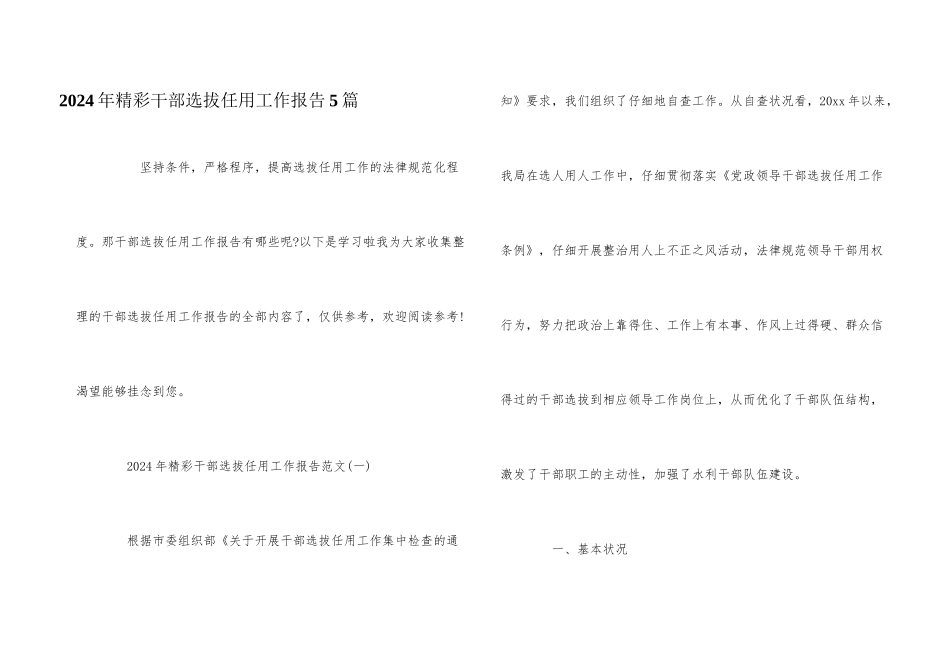 2024年精彩干部选拔任用工作报告5篇

坚持条件，严格程序，提高选拔任用工作的法律规范化程度。那干部选拔任用工作报告有哪些呢?以下是学习啦我为大家收集整理的干部选拔任用工作报告的全部内容了，仅供参考，欢迎阅读参考!渴望能够挂念到您。

2024年精彩干部选拔任用工作报告范文(一)

根据市委组织部《关于开展干部选拔任用工作集中检查的通知》要求，我们组织了仔细地自查工作。从自查状况看，20xx年以来，我局在选人用人工作中，仔细贯彻落实《党政领导干部选拔任用工作条例》，仔细开展整治用人上不正之风活动，法律规范领导干部用权行为，努力把政治上靠得住、工作上有本事、作风上过得硬、群众信得过的干部选拔到相应领导工作岗位上，从而优化了干部队伍结构，激发了干部职工的主动性，加强了水利干部队伍建设。

一、基本状况